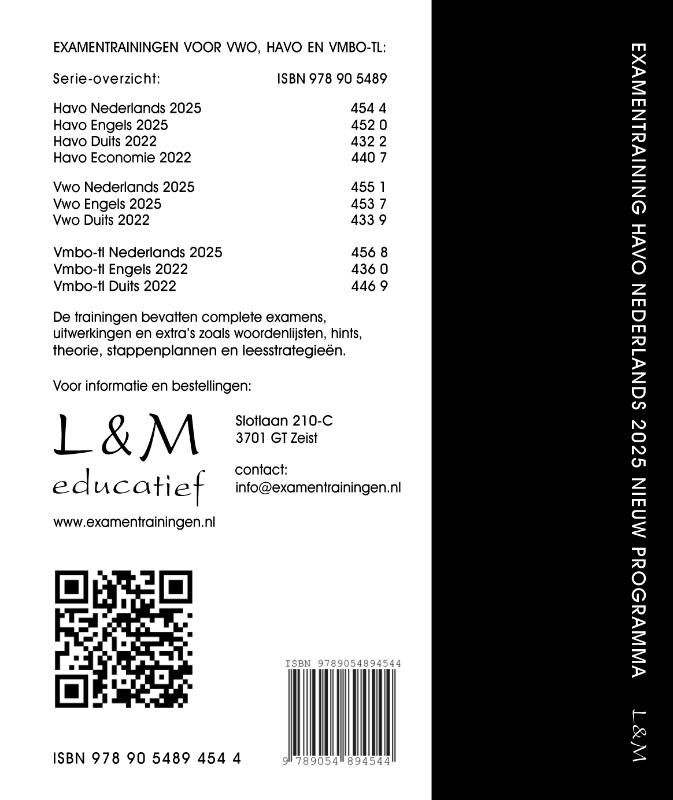 EXAMENTRAININGEN VOOR VWO, HAVO EN VMBO-TL:

| Serie-overzicht: | ISBN 978 90 5489 |
|---|---|
| Havo Nederlands 2025 | 454 4 |
| Havo Engels 2025 | 452 0 |
| Havo Duits 2022 | 432 2 |
| Havo Economie 2022 | 440 7 |
| Vwo Nederlands 2025 | 455 1 |
| Vwo Engels 2025 | 453 7 |
| Vwo Duits 2022 | 433 9 |
| Vmbo-tl Nederlands 2025 | 456 8 |
| Vmbo-tl Engels 2022 | 436 0 |
| Vmbo-tl Duits 2022 | 446 9 |

De trainingen bevatten complete examens, uitwerkingen en extra's zoals woordenlijsten, hints, theorie, stappenplannen en leesstrategieën.

Voor informatie en bestellingen:

L&M
educatief

Slotlaan 210-C
3701 GT Zeist

contact:
info@examentrainingen.nl

www.examentrainingen.nl

ISBN 9789054894544

9 789054 894544

ISBN 978 90 5489 454 4

EXAMENTRAINING HAVO NEDERLANDS 2025 NIEUW PROGRAMMA L&M